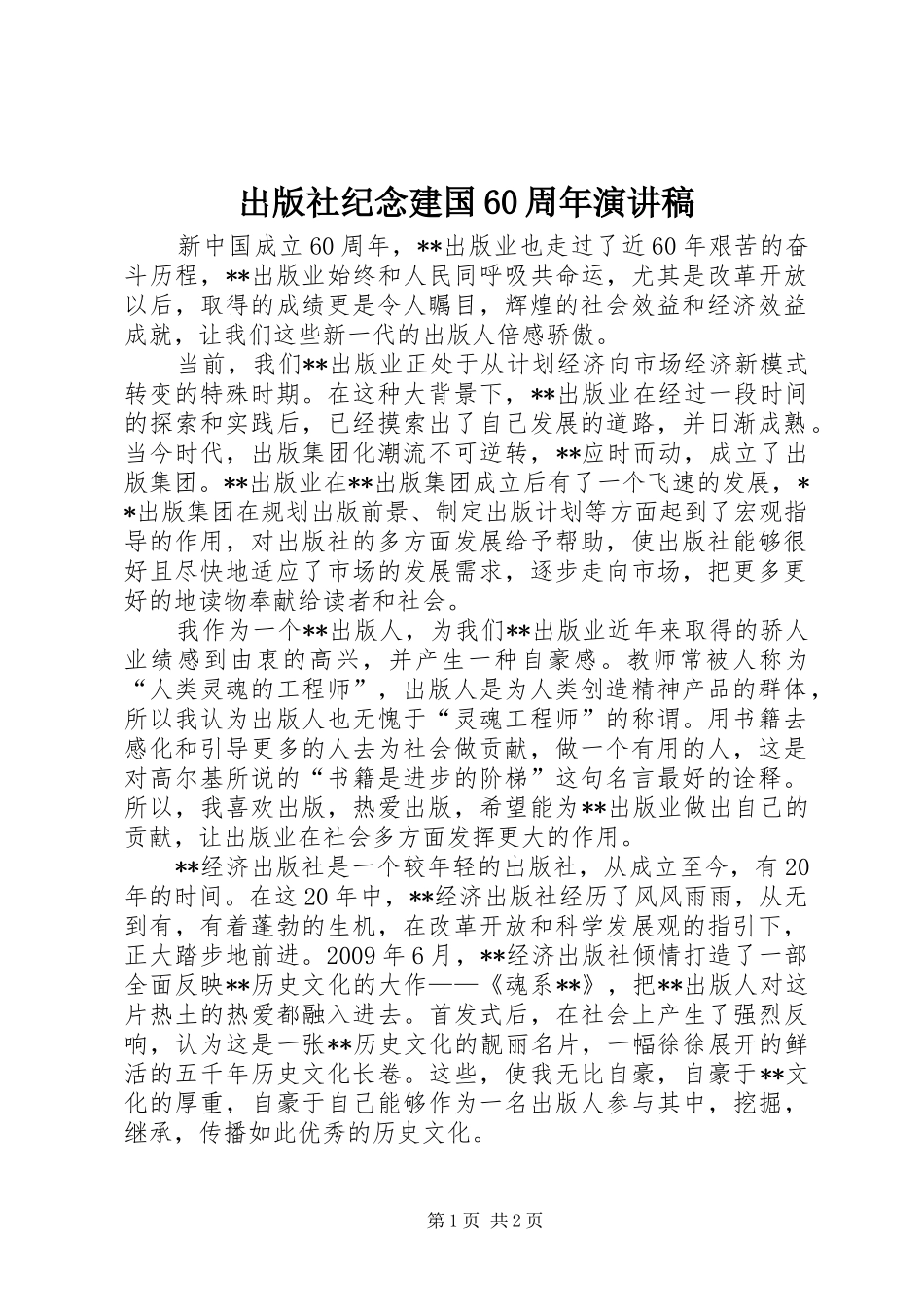 出版社纪念建国60周年演讲稿

新中国成立60周年，**出版业也走过了近60年艰苦的奋斗历程，**出版业始终和人民同呼吸共命运，尤其是改革开放以后，取得的成绩更是令人瞩目，辉煌的社会效益和经济效益成就，让我们这些新一代的出版人倍感骄傲。

当前，我们**出版业正处于从计划经济向市场经济新模式转变的特殊时期。在这种大背景下，**出版业在经过一段时间的探索和实践后，已经摸索出了自己发展的道路，并日渐成熟。当今时代，出版集团化潮流不可逆转，**应时而动，成立了出版集团。**出版业在**出版集团成立后有了一个飞速的发展，**出版集团在规划出版前景、制定出版计划等方面起到了宏观指导的作用，对出版社的多方面发展给予帮助，使出版社能够很好且尽快地适应了市场的发展需求，逐步走向市场，把更多更好的地读物奉献给读者和社会。

我作为一个**出版人，为我们**出版业近年来取得的骄人业绩感到由衷的高兴，并产生一种自豪感。教师常被人称为“人类灵魂的工程师”，出版人是为人类创造精神产品的群体，所以我认为出版人也无愧于“灵魂工程师”的称谓。用书籍去感化和引导更多的人去为社会做贡献，做一个有用的人，这是对高尔基所说的“书籍是进步的阶梯”这句名言最好的诠释。所以，我喜欢出版，热爱出版，希望能为**出版业做出自己的贡献，让出版业在社会多方面发挥更大的作用。

**经济出版社是一个较年轻的出版社，从成立至今，有20年的时间。在这20年中，**经济出版社经历了风风雨雨，从无到有，有着蓬勃的生机，在改革开放和科学发展观的指引下，正大踏步地前进。2009年6月，**经济出版社倾情打造了一部全面反映**历史文化的大作——《魂系**》，把**出版人对这片热土的热爱都融入进去。首发式后，在社会上产生了强烈反响，认为这是一张**历史文化的靓丽名片，一幅徐徐展开的鲜活的五千年历史文化长卷。这些，使我无比自豪，自豪于**文化的厚重，自豪于自己能够作为一名出版人参与其中，挖掘，继承，传播如此优秀的历史文化。

第1页 共2页